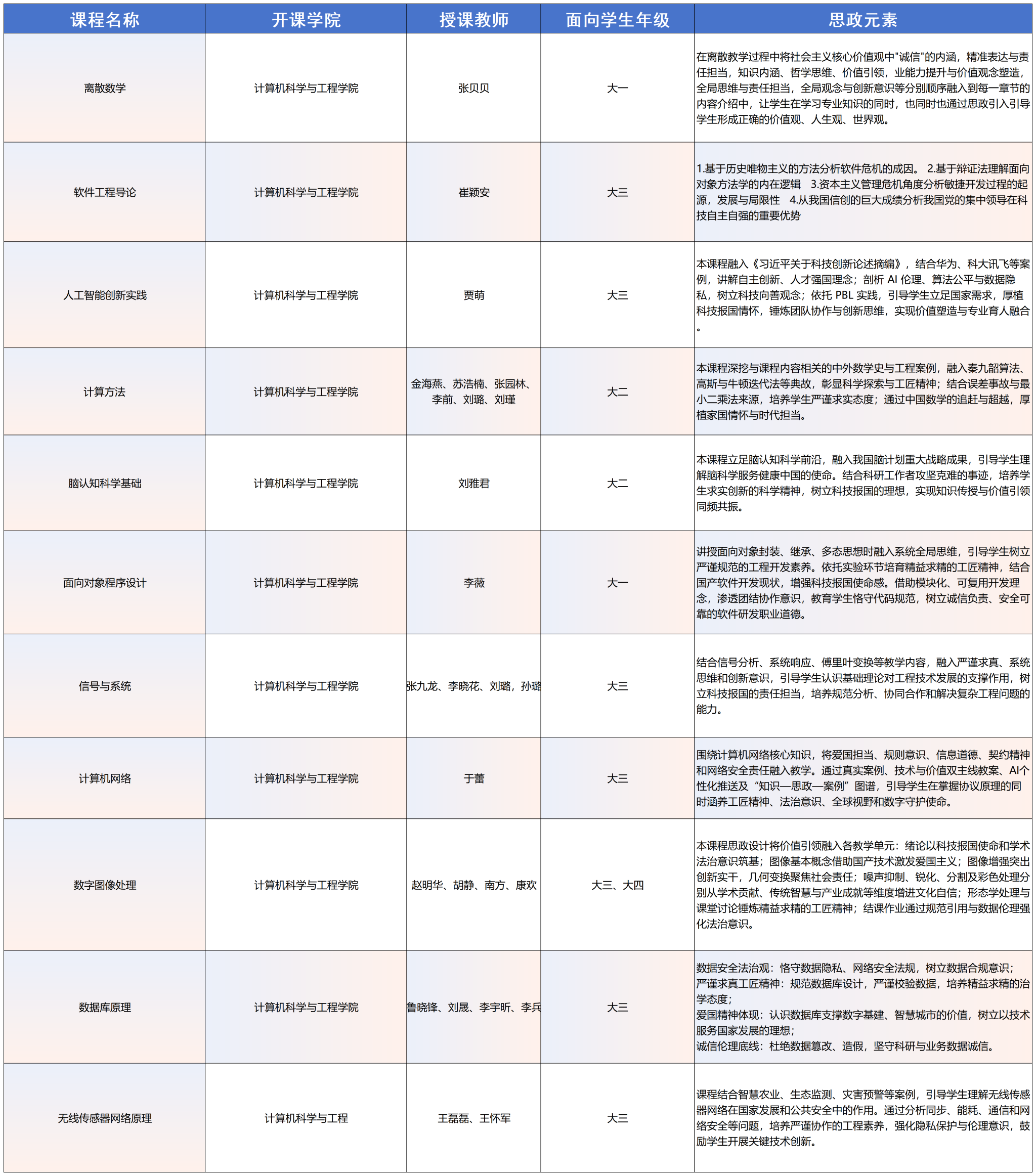 | 课程名称 | 开课学院 | 授课教师 | 面向学生年级 | 思政元素 |
|---|---|---|---|---|
| 离散数学 | 计算机科学与工程学院 | 张贝贝 | 大一 | 在离散教学过程中将社会主义核心价值观中"诚信"的内涵，精准表达与责任担当，知识内涵、哲学思维、价值引领，业能力提升与价值观念塑造，全局思维与责任担当，全局观念与创新意识等分别顺序融入到每一章节的内容介绍中，让学生在学习专业知识的同时，也同时也通过思政引入引导学生形成正确的价值观、人生观、世界观。 |
| 软件工程导论 | 计算机科学与工程学院 | 崔颖安 | 大三 | 1.基于历史唯物主义的方法分析软件危机的成因。 2.基于辩证法理解面向对象方法学的内在逻辑 3.资本主义管理危机角度分析敏捷开发过程的起源，发展与局限性 4.从我国信创的巨大成绩分析我国党的集中领导在科技自主自强的重要优势 |
| 人工智能创新实践 | 计算机科学与工程学院 | 贾萌 | 大三 | 本课程融入《习近平关于科技创新论述摘编》，结合华为、科大讯飞等案例，讲解自主创新、人才强国理念；剖析 AI 伦理、算法公平与数据隐私，树立科技向善观念；依托 PBL 实践，引导学生立足国家需求，厚植科技报国情怀，锤炼团队协作与创新思维，实现价值塑造与专业育人融合。 |
| 计算方法 | 计算机科学与工程学院 | 金海燕、苏浩楠、张园林、李前、刘璐、刘瑾 | 大二 | 本课程深挖与课程内容相关的中外数学史与工程案例，融入秦九韶算法、高斯与牛顿迭代法等典故，彰显科学探索与工匠精神；结合误差事故与最小二乘法来源，培养学生严谨求实态度；通过中国数学的追赶与超越，厚植家国情怀与时代担当。 |
| 脑认知科学基础 | 计算机科学与工程学院 | 刘雅君 | 大二 | 本课程立足脑认知科学前沿，融入我国脑计划重大战略成果，引导学生理解脑科学服务健康中国的使命。结合科研工作者攻坚克难的事迹，培养学生求实创新的科学精神，树立科技报国的理想，实现知识传授与价值引领同频共振。 |
| 面向对象程序设计 | 计算机科学与工程学院 | 李薇 | 大一 | 讲授面向对象封装、继承、多态思想时融入系统全局思维，引导学生树立严谨规范的工程开发素养。依托实验环节培育精益求精的工匠精神，结合国产软件开发现状，增强科技报国使命感。借助模块化、可复用开发理念，渗透团结协作意识，教育学生恪守代码规范，树立诚信负责、安全可靠的软件研发职业道德。 |
| 信号与系统 | 计算机科学与工程学院 | 张九龙、李晓花、刘璐，孙璐 | 大三 | 结合信号分析、系统响应、傅里叶变换等教学内容，融入严谨求真、系统思维和创新意识，引导学生认识基础理论对工程技术发展的支撑作用，树立科技报国的责任担当，培养规范分析、协同合作和解决复杂工程问题的能力。 |
| 计算机网络 | 计算机科学与工程学院 | 于蕾 | 大三 | 围绕计算机网络核心知识，将爱国担当、规则意识、信息道德、契约精神和网络安全责任融入教学。通过真实案例、技术与价值双主线教案、AI个性化推送及“知识—思政—案例”图谱，引导学生在掌握协议原理的同时涵养工匠精神、法治意识、全球视野和数字守护使命。 |
| 数字图像处理 | 计算机科学与工程学院 | 赵明华、胡静、南方、康欢 | 大三、大四 | 本课程思政设计将价值引领融入各教学单元：绪论以科技报国使命和学术法治意识筑基；图像基本概念借助国产技术激发爱国主义；图像增强突出创新实干，几何变换聚焦社会责任；噪声抑制、锐化、分割及彩色处理分别从学术贡献、传统智慧与产业成就等维度增进文化自信；形态学处理与课堂讨论锤炼精益求精的工匠精神；结课作业通过规范引用与数据伦理强化法治意识。 |
| 数据库原理 | 计算机科学与工程学院 | 鲁晓锋、刘晟、李宇昕、李兵 | 大三 | 数据安全法治观：恪守数据隐私、网络安全法规，树立数据合规意识；<br>严谨求真工匠精神：规范数据库设计，严谨校验数据，培养精益求精的治学态度；<br>爱国精神体现：认识数据库支撑数字基建、智慧城市的价值，树立以技术服务国家发展的理想；<br>诚信伦理底线：杜绝数据篡改、造假，坚守科研与业务数据诚信。 |
| 无线传感器网络原理 | 计算机科学与工程 | 王磊磊、王怀军 | 大三 | 课程结合智慧农业、生态监测、灾害预警等案例，引导学生理解无线传感器网络在国家发展和公共安全中的作用。通过分析同步、能耗、通信和网络安全等问题，培养严谨协作的工程素养，强化隐私保护与伦理意识，鼓励学生开展关键技术创新。 |